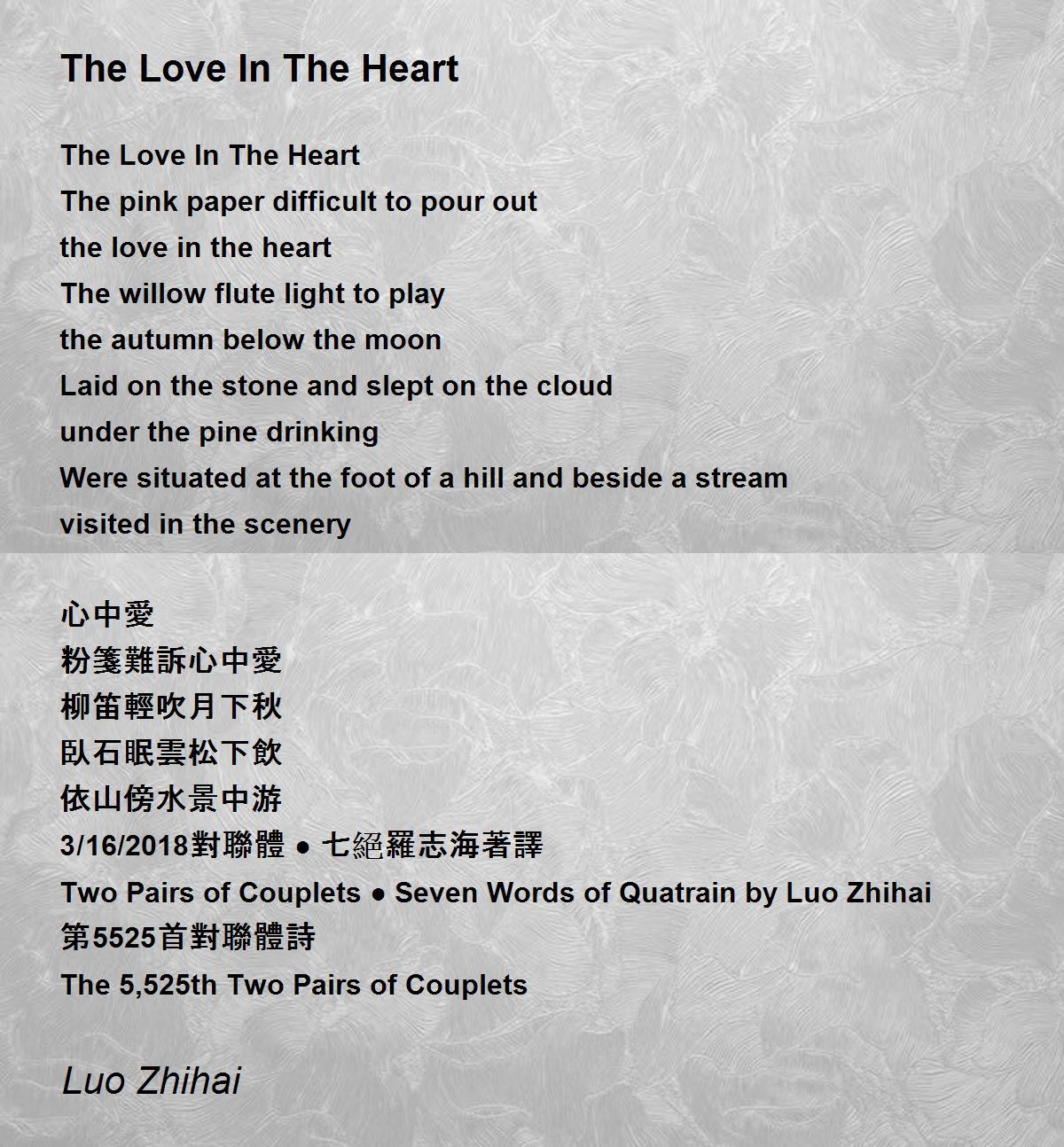 The Love In The Heart

The Love In The Heart
The pink paper difficult to pour out
the love in the heart
The willow flute light to play
the autumn below the moon
Laid on the stone and slept on the cloud
under the pine drinking
Were situated at the foot of a hill and beside a stream
visited in the scenery

心中愛
粉箋難訴心中愛
柳笛輕吹月下秋
臥石眠雲松下飲
依山傍水景中游
3/16/2018對聯體 ● 七絕羅志海著譯
Two Pairs of Couplets ● Seven Words of Quatrain by Luo Zhihai
第5525首對聯體詩
The 5,525th Two Pairs of Couplets

Luo Zhihai